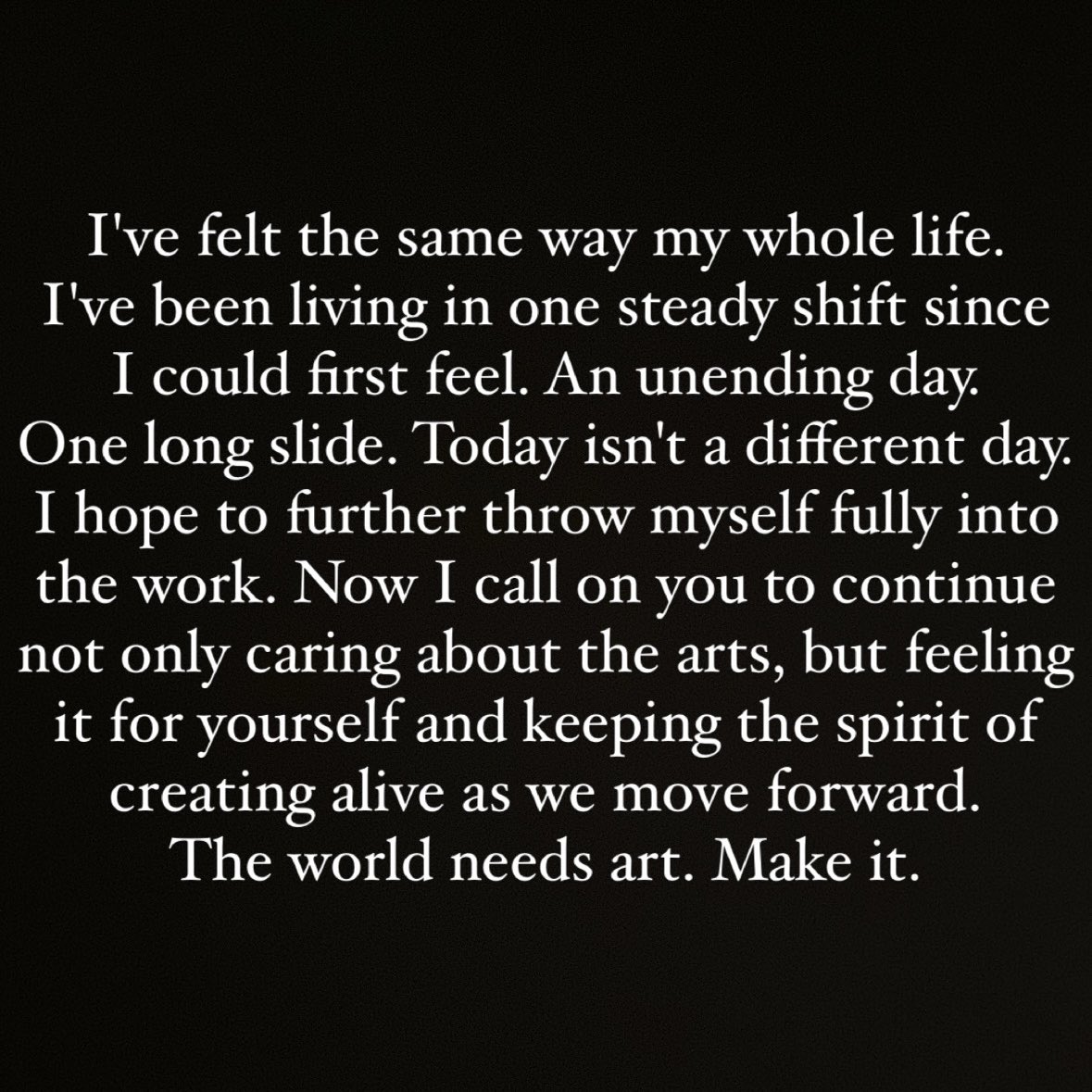 I've felt the same way my whole life. I've been living in one steady shift since I could first feel. An unending day. One long slide. Today isn't a different day. I hope to further throw myself fully into the work. Now I call on you to continue not only caring about the arts, but feeling it for yourself and keeping the spirit of creating alive as we move forward. The world needs art. Make it.